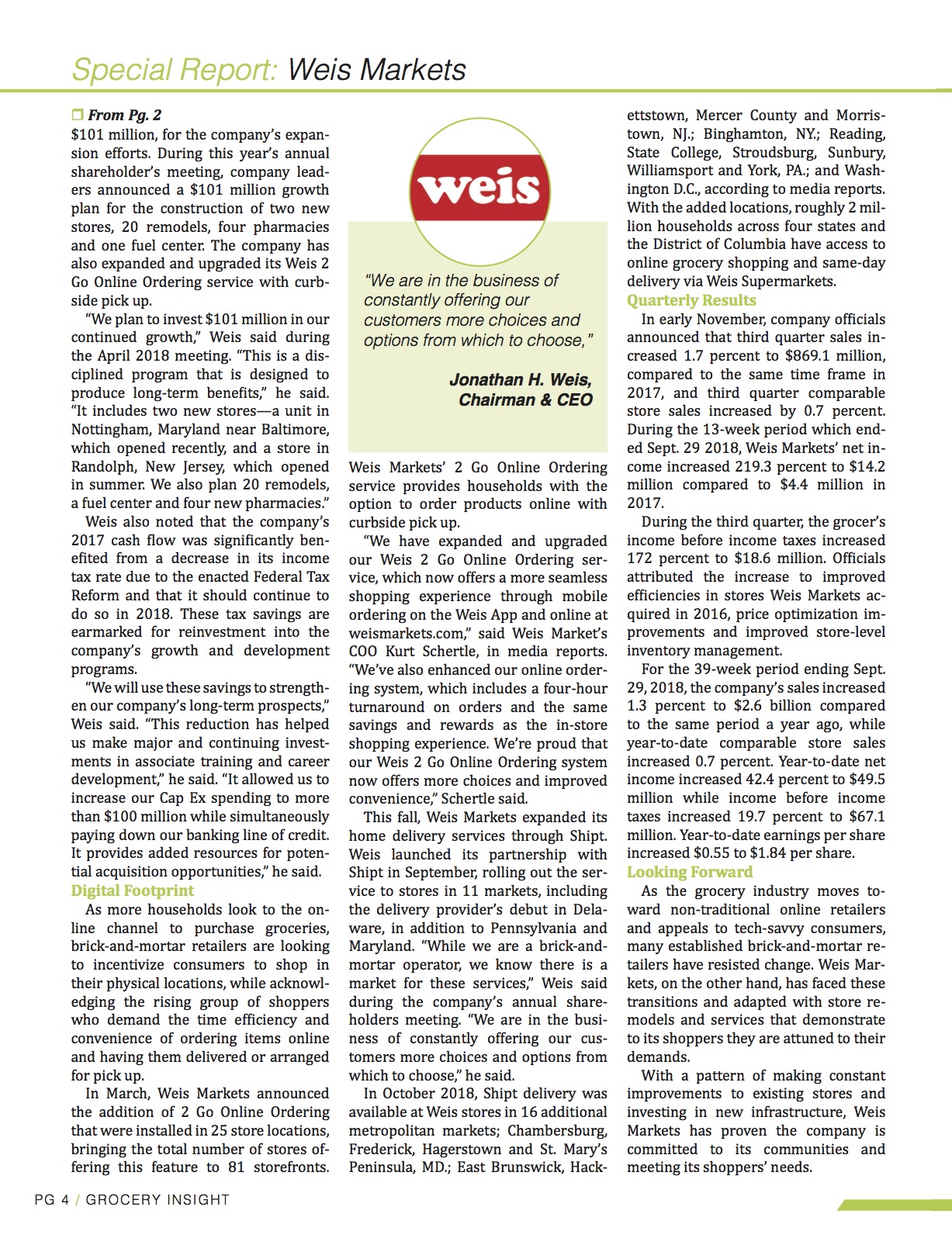 Special Report: Weis Markets

From Pg. 2
$101 million, for the company's expansion efforts. During this year's annual shareholder's meeting, company leaders announced a $101 million growth plan for the construction of two new stores, 20 remodels, four pharmacies and one fuel center. The company has also expanded and upgraded its Weis 2 Go Online Ordering service with curbside pick up.

"We plan to invest $101 million in our continued growth," Weis said during the April 2018 meeting. "This is a disciplined program that is designed to produce long-term benefits," he said. "It includes two new stores—a unit in Nottingham, Maryland near Baltimore, which opened recently, and a store in Randolph, New Jersey, which opened in summer. We also plan 20 remodels, a fuel center and four new pharmacies."

Weis also noted that the company's 2017 cash flow was significantly benefited from a decrease in its income tax rate due to the enacted Federal Tax Reform and that it should continue to do so in 2018. These tax savings are earmarked for reinvestment into the company's growth and development programs.

"We will use these savings to strengthen our company's long-term prospects," Weis said. "This reduction has helped us make major and continuing investments in associate training and career development," he said. "It allowed us to increase our Cap Ex spending to more than $100 million while simultaneously paying down our banking line of credit. It provides added resources for potential acquisition opportunities," he said.

Digital Footprint
As more households look to the online channel to purchase groceries, brick-and-mortar retailers are looking to incentivize consumers to shop in their physical locations, while acknowledging the rising group of shoppers who demand the time efficiency and convenience of ordering items online and having them delivered or arranged for pick up.

In March, Weis Markets announced the addition of 2 Go Online Ordering that were installed in 25 store locations, bringing the total number of stores offering this feature to 81 storefronts.

weis

"We are in the business of constantly offering our customers more choices and options from which to choose,"

Jonathan H. Weis, Chairman & CEO

Weis Markets' 2 Go Online Ordering service provides households with the option to order products online with curbside pick up.

"We have expanded and upgraded our Weis 2 Go Online Ordering service, which now offers a more seamless shopping experience through mobile ordering on the Weis App and online at weismarkets.com," said Weis Market's COO Kurt Schertle, in media reports. "We've also enhanced our online ordering system, which includes a four-hour turnaround on orders and the same savings and rewards as the in-store shopping experience. We're proud that our Weis 2 Go Online Ordering system now offers more choices and improved convenience," Schertle said.

This fall, Weis Markets expanded its home delivery services through Shipt. Weis launched its partnership with Shipt in September, rolling out the service to stores in 11 markets, including the delivery provider's debut in Delaware, in addition to Pennsylvania and Maryland. "While we are a brick-and-mortar operator, we know there is a market for these services," Weis said during the company's annual shareholders meeting. "We are in the business of constantly offering our customers more choices and options from which to choose," he said.

In October 2018, Shipt delivery was available at Weis stores in 16 additional metropolitan markets; Chambersburg, Frederick, Hagerstown and St. Mary's Peninsula, MD.; East Brunswick, Hackettstown, Mercer County and Morristown, NJ.; Binghamton, NY.; Reading, State College, Stroudsburg, Sunbury, Williamsport and York, PA.; and Washington D.C., according to media reports. With the added locations, roughly 2 million households across four states and the District of Columbia have access to online grocery shopping and same-day delivery via Weis Supermarkets.

Quarterly Results
In early November, company officials announced that third quarter sales increased 1.7 percent to $869.1 million, compared to the same time frame in 2017, and third quarter comparable store sales increased by 0.7 percent. During the 13-week period which ended Sept. 29 2018, Weis Markets' net income increased 219.3 percent to $14.2 million compared to $4.4 million in 2017.

During the third quarter, the grocer's income before income taxes increased 172 percent to $18.6 million. Officials attributed the increase to improved efficiencies in stores Weis Markets acquired in 2016, price optimization improvements and improved store-level inventory management.

For the 39-week period ending Sept. 29, 2018, the company's sales increased 1.3 percent to $2.6 billion compared to the same period a year ago, while year-to-date comparable store sales increased 0.7 percent. Year-to-date net income increased 42.4 percent to $49.5 million while income before income taxes increased 19.7 percent to $67.1 million. Year-to-date earnings per share increased $0.55 to $1.84 per share.

Looking Forward
As the grocery industry moves toward non-traditional online retailers and appeals to tech-savvy consumers, many established brick-and-mortar retailers have resisted change. Weis Markets, on the other hand, has faced these transitions and adapted with store remodels and services that demonstrate to its shoppers they are attuned to their demands.

With a pattern of making constant improvements to existing stores and investing in new infrastructure, Weis Markets has proven the company is committed to its communities and meeting its shoppers' needs.

PG 4 / GROCERY INSIGHT